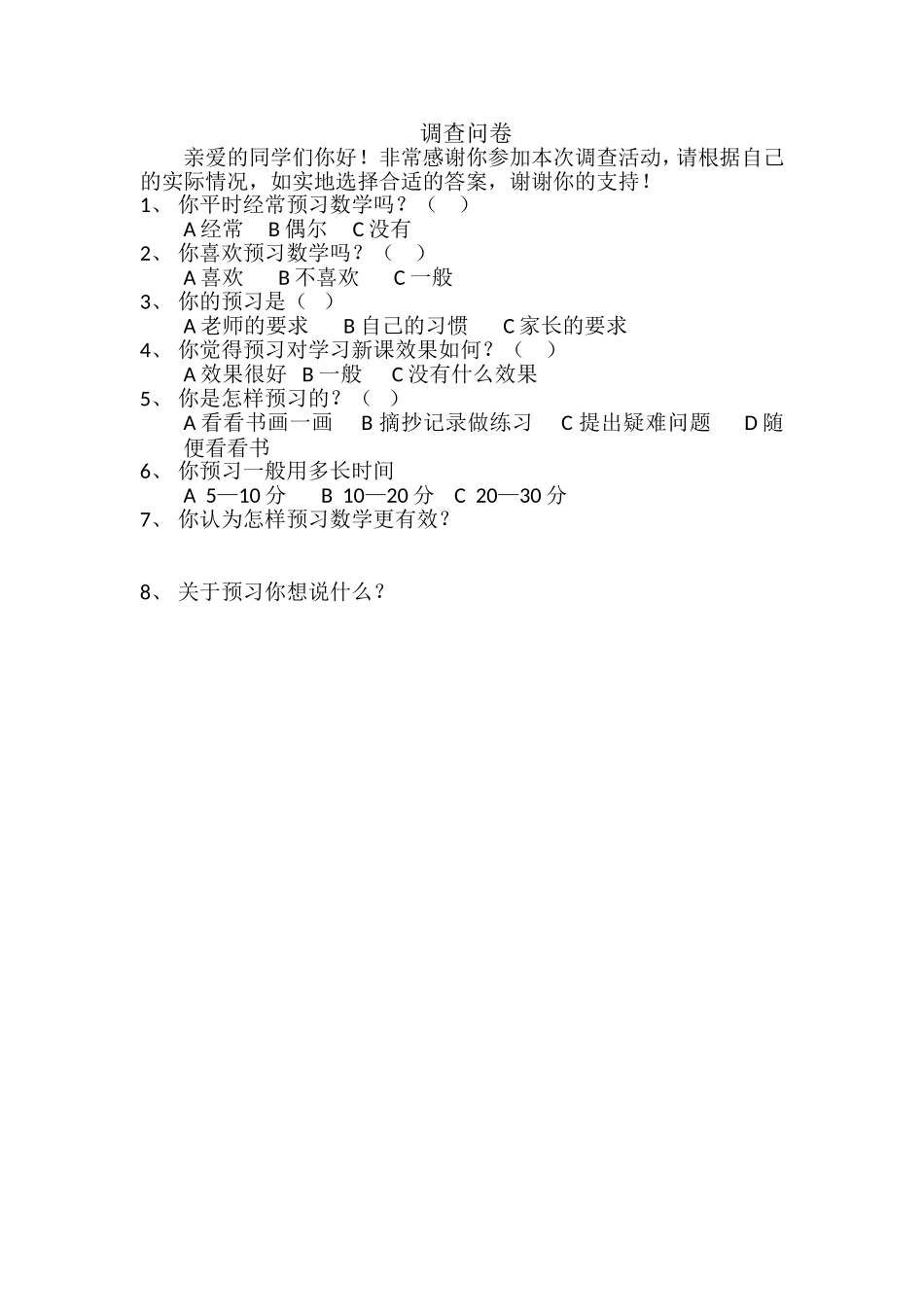 调查问卷

亲爱的同学们你好！非常感谢你参加本次调查活动，请根据自己的实际情况，如实地选择合适的答案，谢谢你的支持！

1、 你平时经常预习数学吗？（　）

A 经常　B 偶尔　C 没有

2、 你喜欢预习数学吗？（　）

A 喜欢　B 不喜欢　C 一般

3、 你的预习是（　）

A 老师的要求　B 自己的习惯　C 家长的要求

4、 你觉得预习对学习新课效果如何？（　）

A 效果很好　B 一般　C 没有什么效果

5、 你是怎样预习的？（　）

A 看看书画一画　B 摘抄记录做练习　C 提出疑难问题　D 随便看看书

6、 你预习一般用多长时间

A 5—10 分　B 10—20 分　C 20—30 分

7、 你认为怎样预习数学更有效？

8、 关于预习你想说什么？